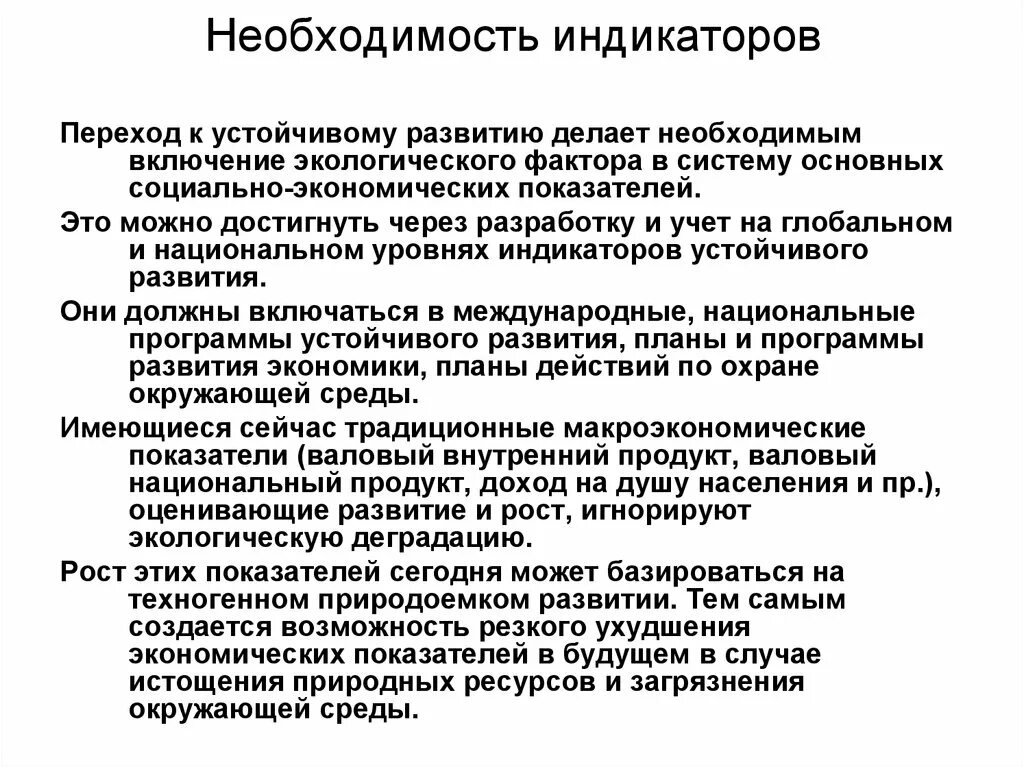 Необходимость индикаторов

Переход к устойчивому развитию делает необходимым включение экологического фактора в систему основных социально-экономических показателей.

Это можно достигнуть через разработку и учет на глобальном и национальном уровнях индикаторов устойчивого развития.

Они должны включаться в международные, национальные программы устойчивого развития, планы и программы развития экономики, планы действий по охране окружающей среды.

Имеющиеся сейчас традиционные макроэкономические показатели (валовый внутренний продукт, валовый национальный продукт, доход на душу населения и пр.), оценивающие развитие и рост, игнорируют экологическую деградацию.

Рост этих показателей сегодня может базироваться на техногенном природоемком развитии. Тем самым создается возможность резкого ухудшения экономических показателей в будущем в случае истощения природных ресурсов и загрязнения окружающей среды.